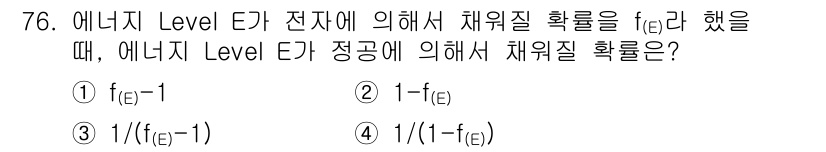 76. 에너지 Level E가 전자에 의해서 채워질 확률을 $f_{(E)}$라 했을 때, 에너지 Level E가 정공에 의해서 채워질 확률은?

① $f_{(E)}-1$
② $1-f_{(E)}$
③ $1/(f_{(E)}-1)$
④ $1/(1-f_{(E)})$